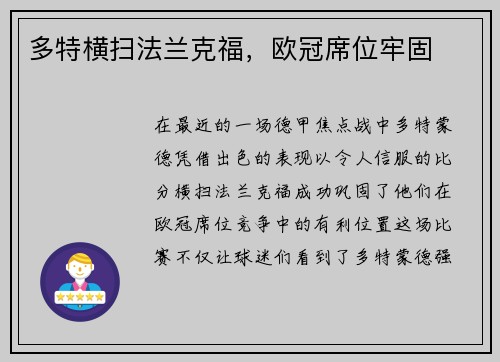 多特横扫法兰克福，欧冠席位牢固

在最近的一场德甲焦点战中多特蒙德凭借出色的表现以令人信服的比分横扫法兰克福成功巩固了他们在欧冠席位竞争中的有利位置这场比赛不仅让球迷们看到了多特蒙德强